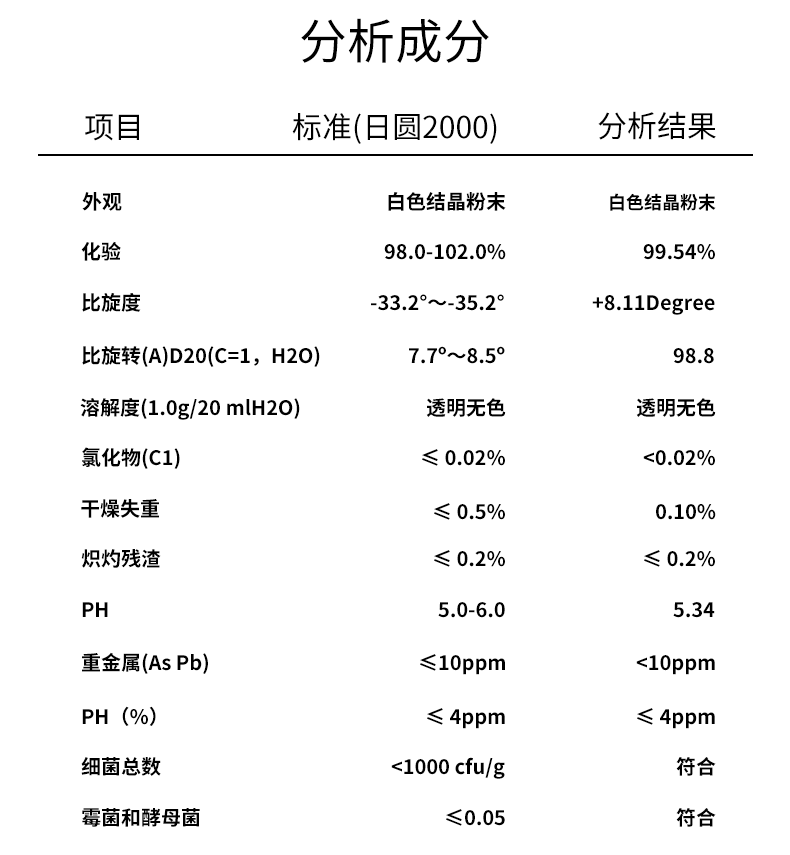 分析成分

| 项目 | 标准(日圆2000) | 分析结果 |
|---|---|---|
| 外观 | 白色结晶粉末 | 白色结晶粉末 |
| 化验 | 98.0-102.0% | 99.54% |
| 比旋度 | -33.2°～-35.2° | +8.11Degree |
| 比旋转(A)D20(C=1，H2O) | 7.7°～8.5° | 98.8 |
| 溶解度(1.0g/20 mlH2O) | 透明无色 | 透明无色 |
| 氯化物(C1) | ≤ 0.02% | <0.02% |
| 干燥失重 | ≤ 0.5% | 0.10% |
| 炽灼残渣 | ≤ 0.2% | ≤ 0.2% |
| PH | 5.0-6.0 | 5.34 |
| 重金属(As Pb) | ≤10ppm | <10ppm |
| PH（%） | ≤ 4ppm | ≤ 4ppm |
| 细菌总数 | <1000 cfu/g | 符合 |
| 霉菌和酵母菌 | ≤0.05 | 符合 |